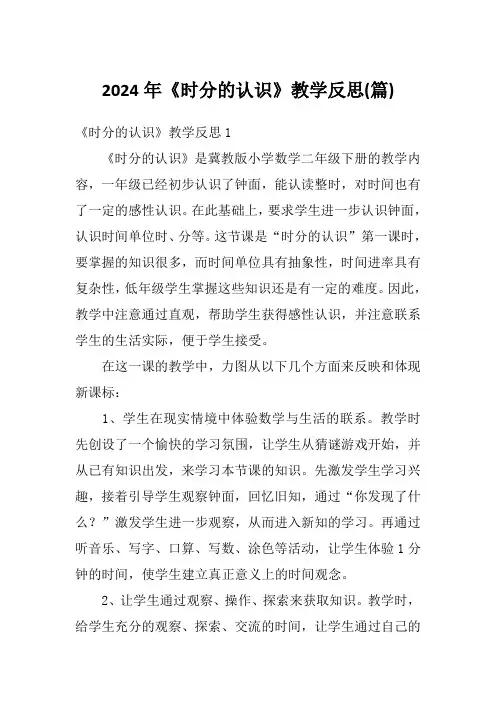 2024年《时分的认识》教学反思(篇)

《时分的认识》教学反思1

《时分的认识》是冀教版小学数学二年级下册的教学内容，一年级已经初步认识了钟面，能认读整时，对时间也有了一定的感性认识。在此基础上，要求学生进一步认识钟面，认识时间单位时、分等。这节课是“时分的认识”第一课时，要掌握的知识很多，而时间单位具有抽象性，时间进率具有复杂性，低年级学生掌握这些知识还是有一定的难度。因此，教学中注意通过直观，帮助学生获得感性认识，并注意联系学生的生活实际，便于学生接受。

在这一课的教学中，力图从以下几个方面来反映和体现新课标：

1、学生在现实情境中体验数学与生活的联系。教学时先创设了一个愉快的学习氛围，让学生从猜谜游戏开始，并从已有知识出发，来学习本节课的知识。先激发学生学习兴趣，接着引导学生观察钟面，回忆旧知，通过“你发现了什么？”激发学生进一步观察，从而进入新知的学习。再通过听音乐、写字、口算、写数、涂色等活动，让学生体验1分钟的时间，使学生建立真正意义上的时间观念。

2、让学生通过观察、操作、探索来获取知识。教学时，给学生充分的观察、探索、交流的时间，让学生通过自己的